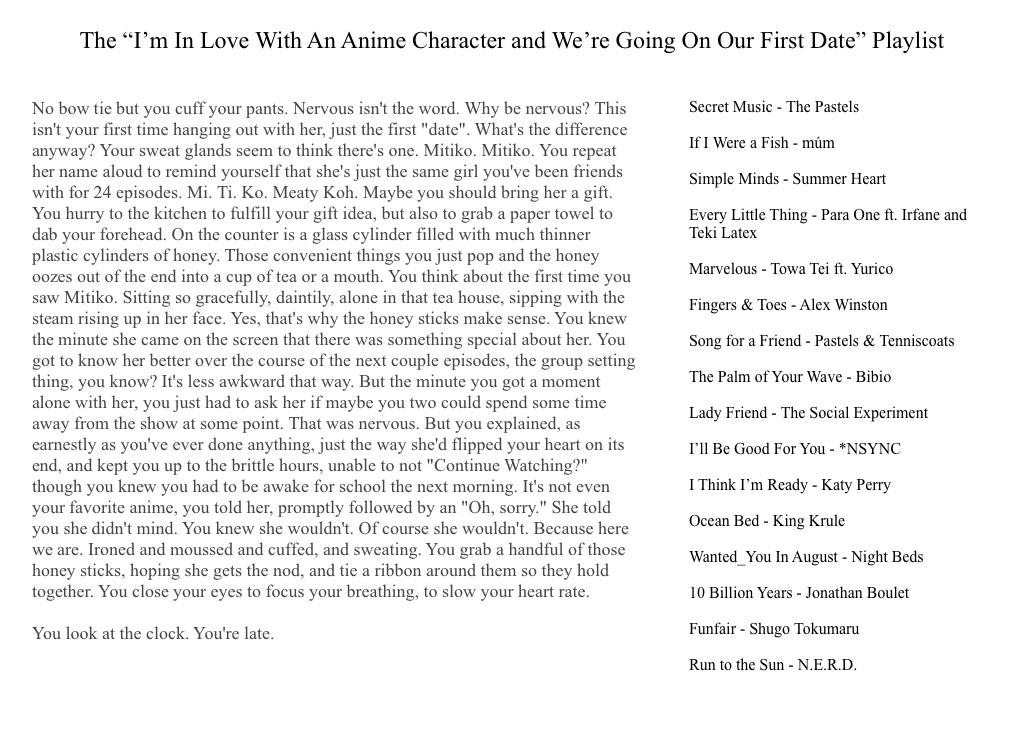 The “I’m In Love With An Anime Character and We’re Going On Our First Date” Playlist

No bow tie but you cuff your pants. Nervous isn't the word. Why be nervous? This isn't your first time hanging out with her, just the first "date". What's the difference anyway? Your sweat glands seem to think there's one. Mitiko. Mitiko. You repeat her name aloud to remind yourself that she's just the same girl you've been friends with for 24 episodes. Mi. Ti. Ko. Meaty Koh. Maybe you should bring her a gift. You hurry to the kitchen to fulfill your gift idea, but also to grab a paper towel to dab your forehead. On the counter is a glass cylinder filled with much thinner plastic cylinders of honey. Those convenient things you just pop and the honey oozes out of the end into a cup of tea or a mouth. You think about the first time you saw Mitiko. Sitting so gracefully, daintily, alone in that tea house, sipping with the steam rising up in her face. Yes, that's why the honey sticks make sense. You knew the minute she came on the screen that there was something special about her. You got to know her better over the course of the next couple episodes, the group setting thing, you know? It's less awkward that way. But the minute you got a moment alone with her, you just had to ask her if maybe you two could spend some time away from the show at some point. That was nervous. But you explained, as earnestly as you've ever done anything, just the way she'd flipped your heart on its end, and kept you up to the brittle hours, unable to not "Continue Watching?" though you knew you had to be awake for school the next morning. It's not even your favorite anime, you told her, promptly followed by an "Oh, sorry." She told you she didn't mind. You knew she wouldn't. Of course she wouldn't. Because here we are. Ironed and moussed and cuffed, and sweating. You grab a handful of those honey sticks, hoping she gets the nod, and tie a ribbon around them so they hold together. You close your eyes to focus your breathing, to slow your heart rate.

You look at the clock. You're late.

Secret Music - The Pastels

If I Were a Fish - múm

Simple Minds - Summer Heart

Every Little Thing - Para One ft. Irfane and Teki Latex

Marvelous - Towa Tei ft. Yurico

Fingers & Toes - Alex Winston

Song for a Friend - Pastels & Tenniscoats

The Palm of Your Wave - Bibio

Lady Friend - The Social Experiment

I’ll Be Good For You - *NSYNC

I Think I’m Ready - Katy Perry

Ocean Bed - King Krule

Wanted_You In August - Night Beds

10 Billion Years - Jonathan Boulet

Funfair - Shugo Tokumaru

Run to the Sun - N.E.R.D.